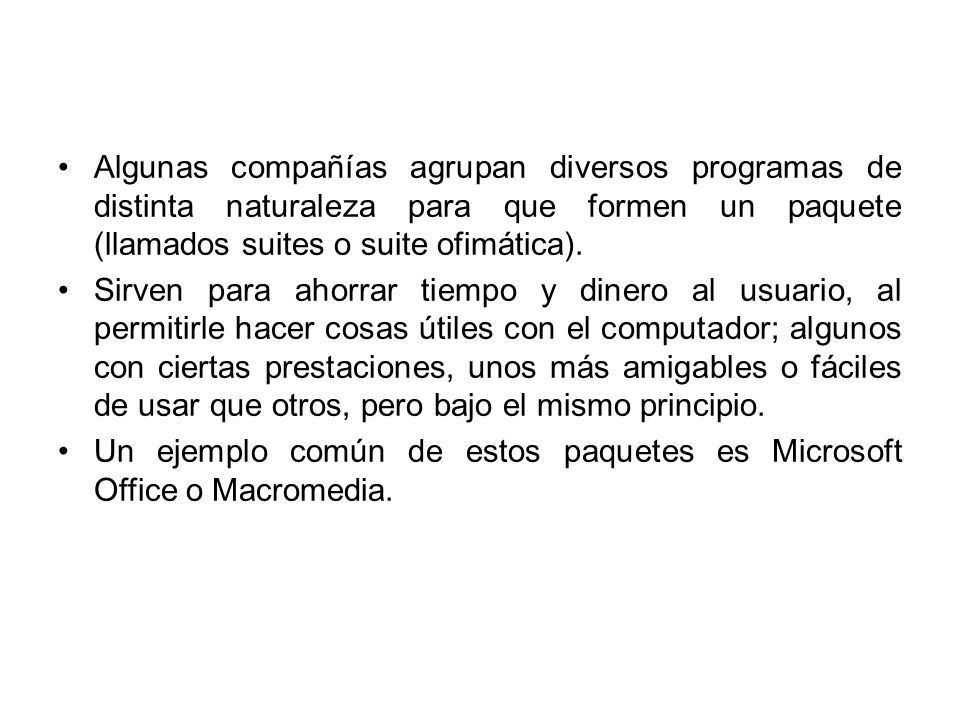 • Algunas compañías agrupan diversos programas de distinta naturaleza para que formen un paquete (llamados suites o suite ofimática).

• Sirven para ahorrar tiempo y dinero al usuario, al permitirle hacer cosas útiles con el computador; algunos con ciertas prestaciones, unos más amigables o fáciles de usar que otros, pero bajo el mismo principio.

• Un ejemplo común de estos paquetes es Microsoft Office o Macromedia.